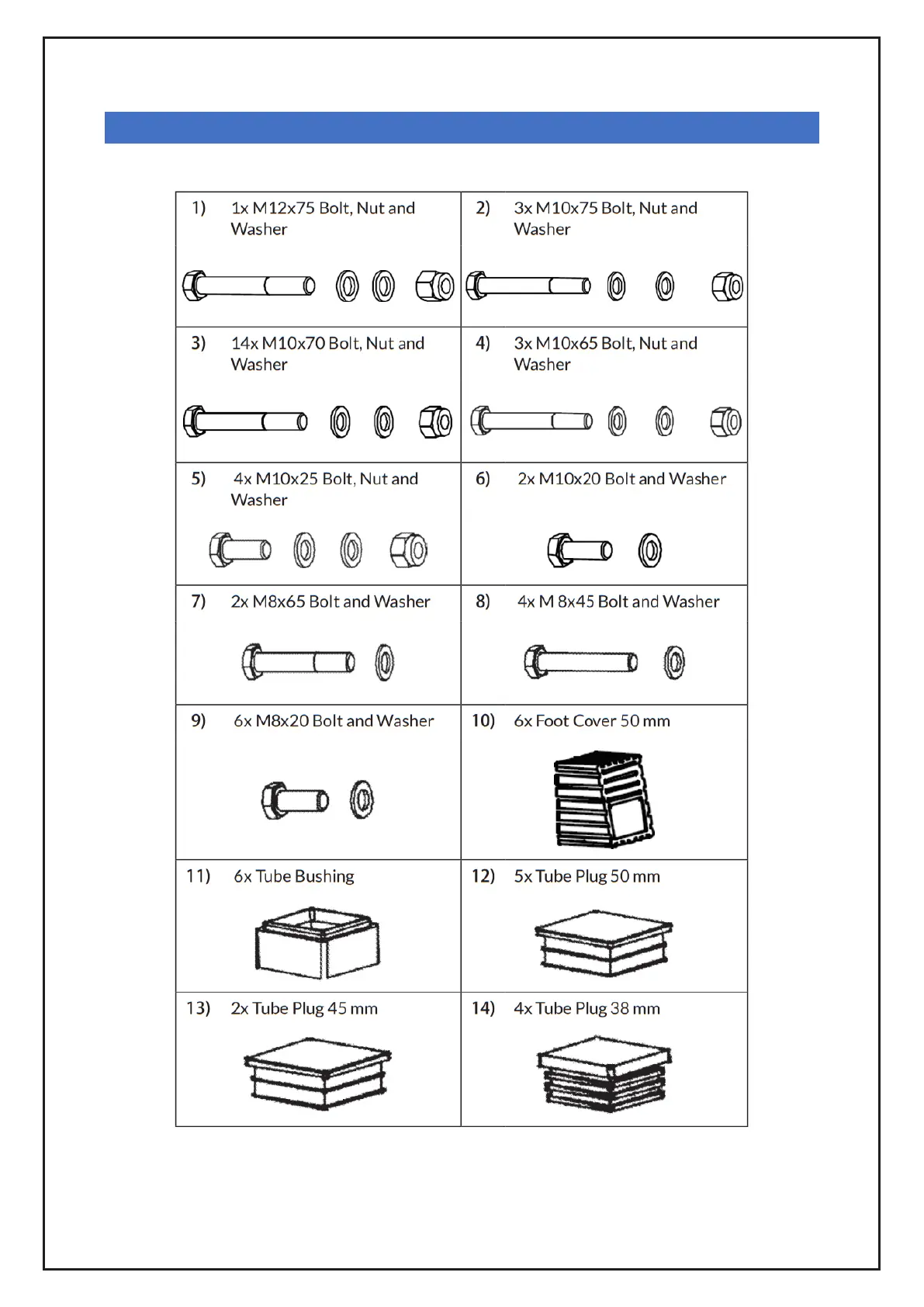 | | |
|---|---|
| 1) 1x M12x75 Bolt, Nut and Washer | 2) 3x M10x75 Bolt, Nut and Washer |
| 3) 14x M10x70 Bolt, Nut and Washer | 4) 3x M10x65 Bolt, Nut and Washer |
| 5) 4x M10x25 Bolt, Nut and Washer | 6) 2x M10x20 Bolt and Washer |
| 7) 2x M8x65 Bolt and Washer | 8) 4x M 8x45 Bolt and Washer |
| 9) 6x M8x20 Bolt and Washer | 10) 6x Foot Cover 50 mm |
| 11) 6x Tube Bushing | 12) 5x Tube Plug 50 mm |
| 13) 2x Tube Plug 45 mm | 14) 4x Tube Plug 38 mm |